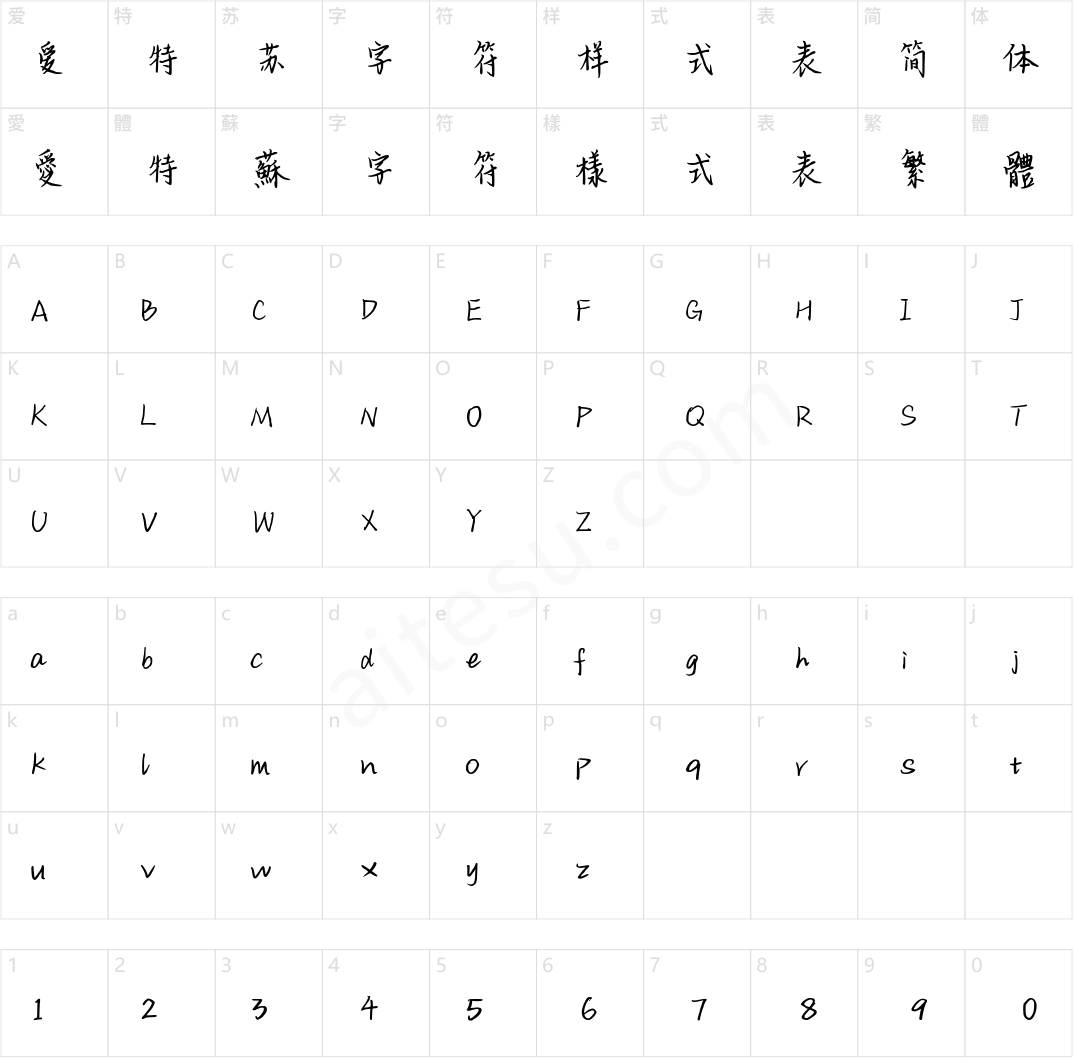 | 爱 | 特 | 苏 | 字 | 符 | 样 | 式 | 表 | 简 | 体 |
|---|---|---|---|---|---|---|---|---|---|
| 爱 | 特 | 苏 | 字 | 符 | 样 | 式 | 表 | 简 | 体 |
| 愛 | 體 | 蘇 | 字 | 符 | 樣 | 式 | 表 | 繁 | 體 |
| 愛 | 特 | 蘇 | 字 | 符 | 樣 | 式 | 表 | 繁 | 體 |

| A | B | C | D | E | F | G | H | I | J |
|---|---|---|---|---|---|---|---|---|---|
| A | B | C | D | E | F | G | H | I | J |
| K | L | M | N | O | P | Q | R | S | T |
| K | L | M | N | O | P | Q | R | S | T |
| U | V | W | X | Y | Z | | | | |
| U | V | W | X | Y | Z | | | | |

| a | b | c | d | e | f | g | h | i | j |
|---|---|---|---|---|---|---|---|---|---|
| a | b | c | d | e | f | g | h | i | j |
| k | l | m | n | o | p | q | r | s | t |
| k | l | m | n | o | p | q | r | s | t |
| u | v | w | x | y | z | | | | |
| u | v | w | x | y | z | | | | |

| 1 | 2 | 3 | 4 | 5 | 6 | 7 | 8 | 9 | 0 |
|---|---|---|---|---|---|---|---|---|---|
| 1 | 2 | 3 | 4 | 5 | 6 | 7 | 8 | 9 | 0 |

aitesu.com